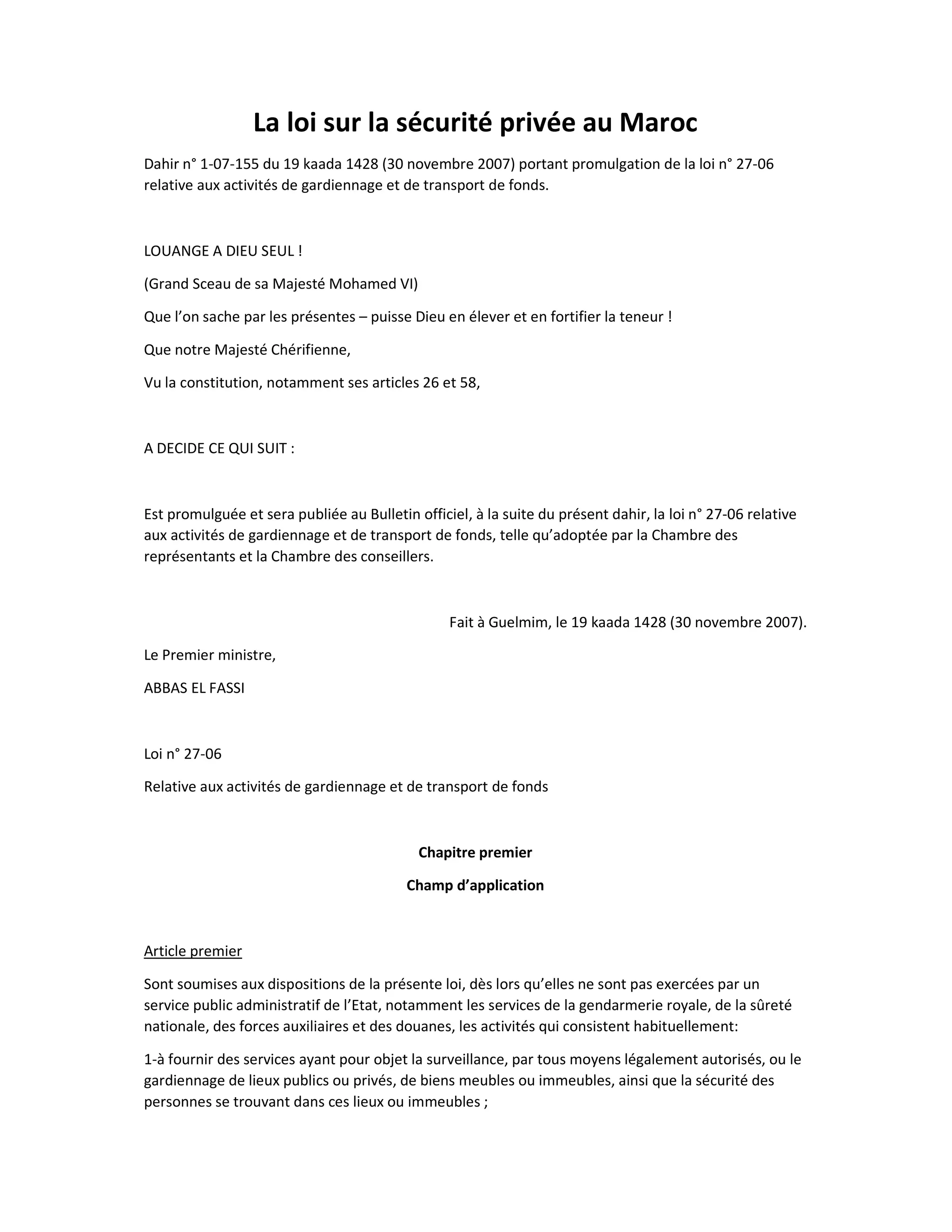 La loi sur la sécurité privée au Maroc

Dahir n° 1-07-155 du 19 kaada 1428 (30 novembre 2007) portant promulgation de la loi n° 27-06 relative aux activités de gardiennage et de transport de fonds.

LOUANGE A DIEU SEUL !

(Grand Sceau de sa Majesté Mohamed VI)

Que l'on sache par les présentes – puisse Dieu en élever et en fortifier la teneur !

Que notre Majesté Chérifienne,

Vu la constitution, notamment ses articles 26 et 58,

A DECIDE CE QUI SUIT :

Est promulguée et sera publiée au Bulletin officiel, à la suite du présent dahir, la loi n° 27-06 relative aux activités de gardiennage et de transport de fonds, telle qu'adoptée par la Chambre des représentants et la Chambre des conseillers.

Fait à Guelmim, le 19 kaada 1428 (30 novembre 2007).

Le Premier ministre,

ABBAS EL FASSI

Loi n° 27-06

Relative aux activités de gardiennage et de transport de fonds

Chapitre premier

Champ d'application

Article premier

Sont soumises aux dispositions de la présente loi, dès lors qu'elles ne sont pas exercées par un service public administratif de l'Etat, notamment les services de la gendarmerie royale, de la sûreté nationale, des forces auxiliaires et des douanes, les activités qui consistent habituellement:

1-à fournir des services ayant pour objet la surveillance, par tous moyens légalement autorisés, ou le gardiennage de lieux publics ou privés, de biens meubles ou immeubles, ainsi que la sécurité des personnes se trouvant dans ces lieux ou immeubles ;